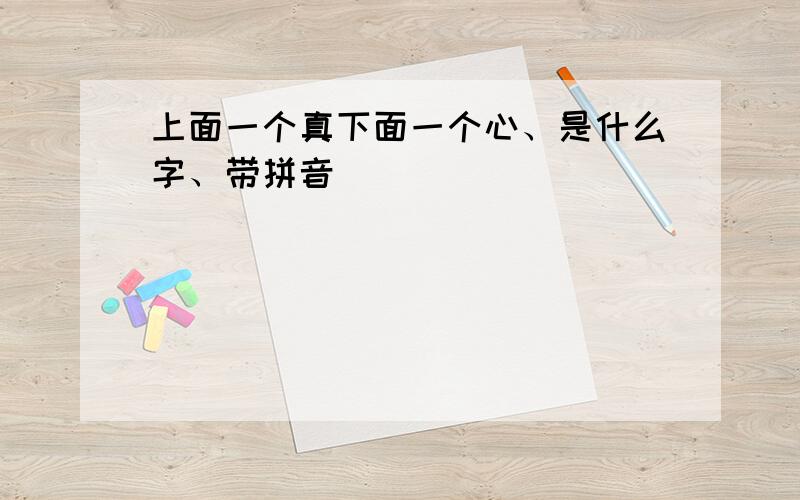 上面一个真下面一个心、是什么字、带拼音